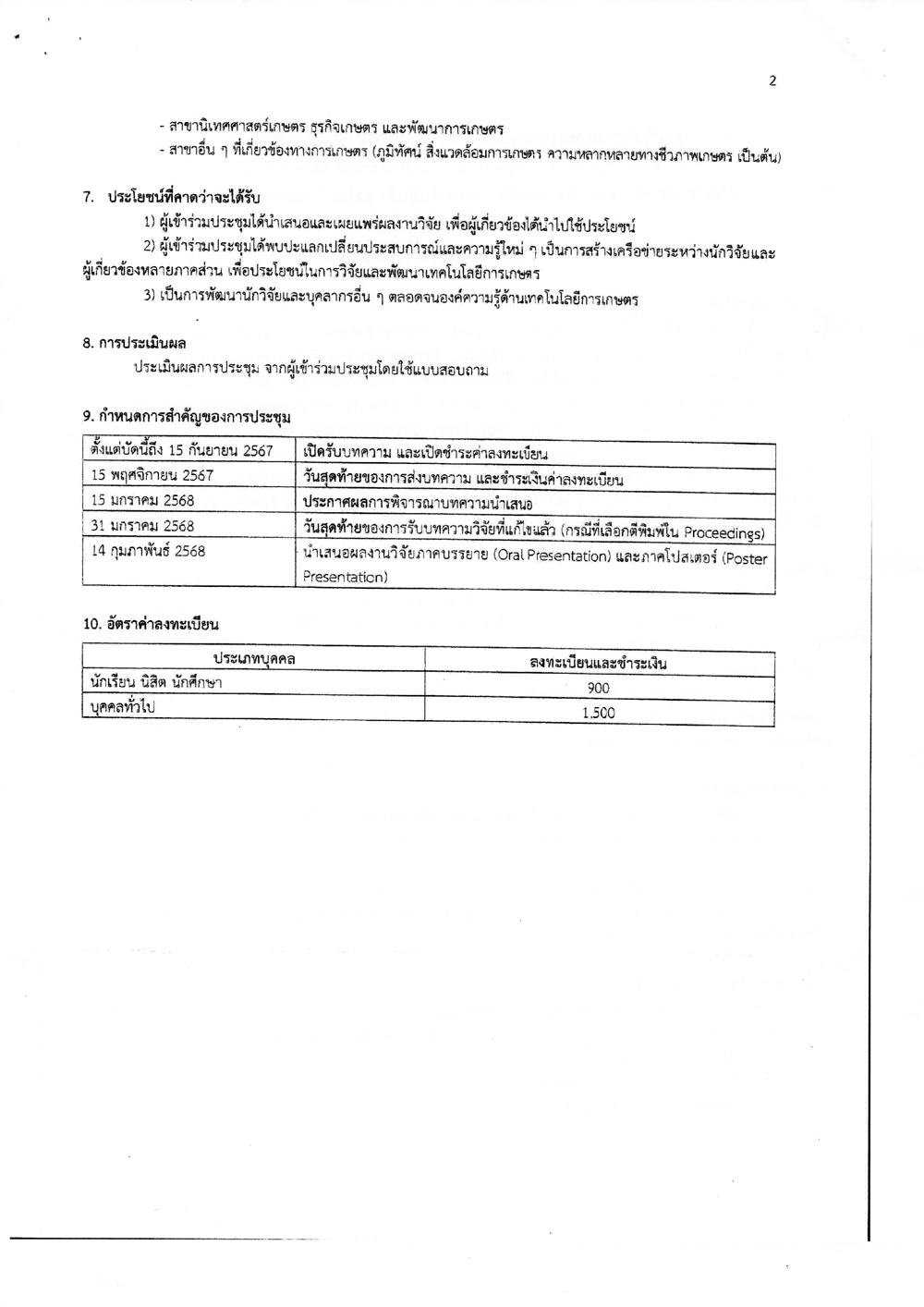 2

- สาขานิเทศศาสตร์เกษตร ธุรกิจเกษตร และพัฒนาการเกษตร
- สาขาอื่น ๆ ที่เกี่ยวข้องทางการเกษตร (ภูมิทัศน์ สิ่งแวดล้อมการเกษตร ความหลากหลายทางชีวภาพเกษตร เป็นต้น)

7. ประโยชน์ที่คาดว่าจะได้รับ

1) ผู้เข้าร่วมประชุมได้นำเสนอและเผยแพร่ผลงานวิจัย เพื่อผู้เกี่ยวข้องได้นำไปใช้ประโยชน์

2) ผู้เข้าร่วมประชุมได้พบปะแลกเปลี่ยนประสบการณ์และความรู้ใหม่ ๆ เป็นการสร้างเครือข่ายระหว่างนักวิจัยและผู้เกี่ยวข้องหลายภาคส่วน เพื่อประโยชน์ในการวิจัยและพัฒนาเทคโนโลยีการเกษตร

3) เป็นการพัฒนานักวิจัยและบุคลากรอื่น ๆ ตลอดจนองค์ความรู้ด้านเทคโนโลยีการเกษตร

8. การประเมินผล

ประเมินผลการประชุม จากผู้เข้าร่วมประชุมโดยใช้แบบสอบถาม

9. กำหนดการสำคัญของการประชุม

| ตั้งแต่บัดนี้ถึง 15 กันยายน 2567 | เปิดรับบทความ และเปิดชำระค่าลงทะเบียน |
|---|---|
| 15 พฤศจิกายน 2567 | วันสุดท้ายของการส่งบทความ และชำระเงินค่าลงทะเบียน |
| 15 มกราคม 2568 | ประกาศผลการพิจารณาบทความนำเสนอ |
| 31 มกราคม 2568 | วันสุดท้ายของการรับบทความวิจัยที่แก้ไขแล้ว (กรณีที่เลือกตีพิมพ์ใน Proceedings) |
| 14 กุมภาพันธ์ 2568 | นำเสนอผลงานวิจัยภาคบรรยาย (Oral Presentation) และภาคโปสเตอร์ (Poster Presentation) |

10. อัตราค่าลงทะเบียน

| ประเภทบุคคล | ลงทะเบียนและชำระเงิน |
|---|---|
| นักเรียน นิสิต นักศึกษา | 900 |
| บุคคลทั่วไป | 1,500 |